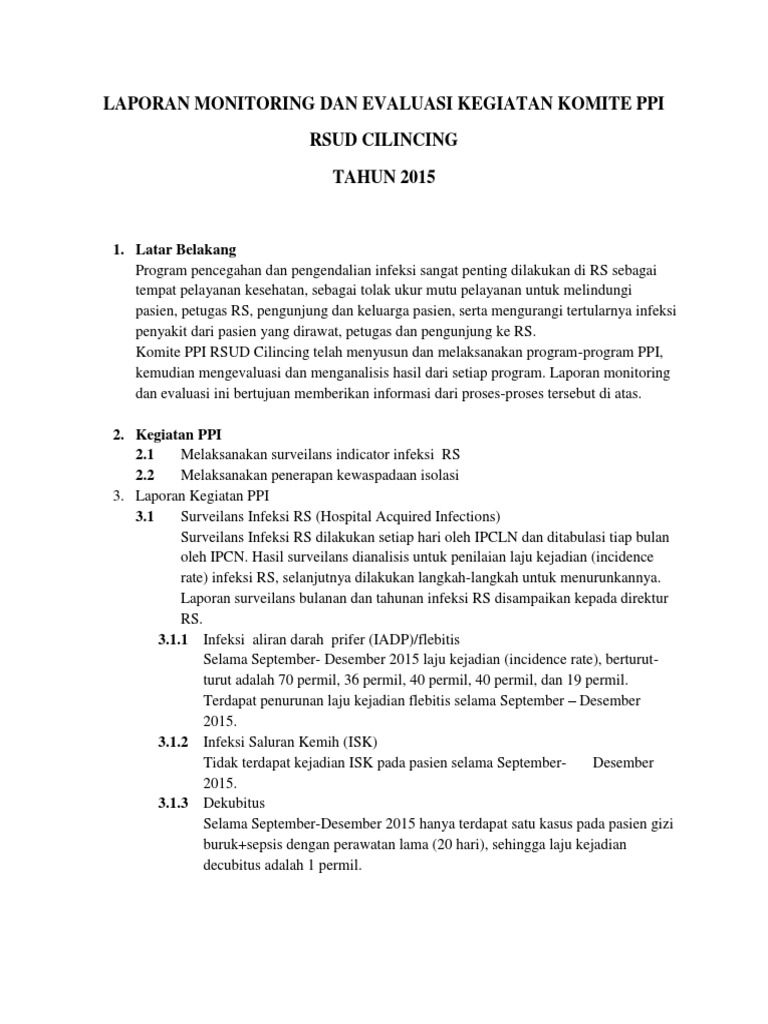 LAPORAN MONITORING DAN EVALUASI KEGIATAN KOMITE PPI

RSUD CILINCING

TAHUN 2015

1. Latar Belakang
Program pencegahan dan pengendalian infeksi sangat penting dilakukan di RS sebagai tempat pelayanan kesehatan, sebagai tolak ukur mutu pelayanan untuk melindungi pasien, petugas RS, pengunjung dan keluarga pasien, serta mengurangi tertularnya infeksi penyakit dari pasien yang dirawat, petugas dan pengunjung ke RS.
Komite PPI RSUD Cilincing telah menyusun dan melaksanakan program-program PPI, kemudian mengevaluasi dan menganalisis hasil dari setiap program. Laporan monitoring dan evaluasi ini bertujuan memberikan informasi dari proses-proses tersebut di atas.

2. Kegiatan PPI
2.1 Melaksanakan surveilans indicator infeksi RS
2.2 Melaksanakan penerapan kewaspadaan isolasi
3. Laporan Kegiatan PPI
3.1 Surveilans Infeksi RS (Hospital Acquired Infections)
Surveilans Infeksi RS dilakukan setiap hari oleh IPCLN dan ditabulasi tiap bulan oleh IPCN. Hasil surveilans dianalisis untuk penilaian laju kejadian (incidence rate) infeksi RS, selanjutnya dilakukan langkah-langkah untuk menurunkannya. Laporan surveilans bulanan dan tahunan infeksi RS disampaikan kepada direktur RS.
3.1.1 Infeksi aliran darah prifer (IADP)/flebitis
Selama September- Desember 2015 laju kejadian (incidence rate), berturut-turut adalah 70 permil, 36 permil, 40 permil, 40 permil, dan 19 permil. Terdapat penurunan laju kejadian flebitis selama September – Desember 2015.
3.1.2 Infeksi Saluran Kemih (ISK)
Tidak terdapat kejadian ISK pada pasien selama September- Desember 2015.
3.1.3 Dekubitus
Selama September-Desember 2015 hanya terdapat satu kasus pada pasien gizi buruk+sepsis dengan perawatan lama (20 hari), sehingga laju kejadian decubitus adalah 1 permil.